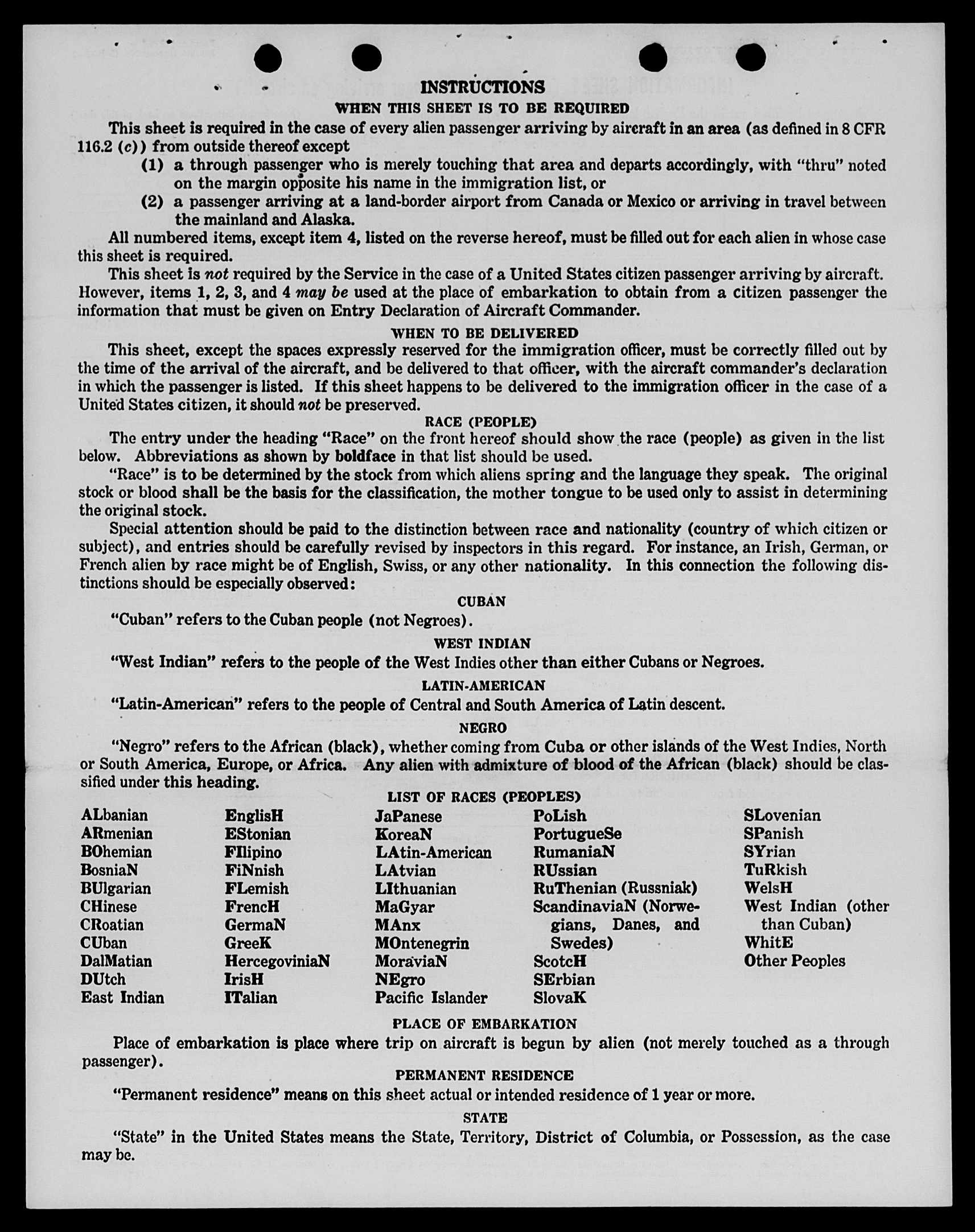 INSTRUCTIONS
WHEN THIS SHEET IS TO BE REQUIRED

This sheet is required in the case of every alien passenger arriving by aircraft in an area (as defined in 8 CFR 116.2 (c)) from outside thereof except

(1) a through passenger who is merely touching that area and departs accordingly, with "thru" noted on the margin opposite his name in the immigration list, or

(2) a passenger arriving at a land-border airport from Canada or Mexico or arriving in travel between the mainland and Alaska.

All numbered items, except item 4, listed on the reverse hereof, must be filled out for each alien in whose case this sheet is required.

This sheet is not required by the Service in the case of a United States citizen passenger arriving by aircraft. However, items 1, 2, 3, and 4 may be used at the place of embarkation to obtain from a citizen passenger the information that must be given on Entry Declaration of Aircraft Commander.

WHEN TO BE DELIVERED

This sheet, except the spaces expressly reserved for the immigration officer, must be correctly filled out by the time of the arrival of the aircraft, and be delivered to that officer, with the aircraft commander's declaration in which the passenger is listed. If this sheet happens to be delivered to the immigration officer in the case of a United States citizen, it should not be preserved.

RACE (PEOPLE)

The entry under the heading "Race" on the front hereof should show the race (people) as given in the list below. Abbreviations as shown by boldface in that list should be used.

"Race" is to be determined by the stock from which aliens spring and the language they speak. The original stock or blood shall be the basis for the classification, the mother tongue to be used only to assist in determining the original stock.

Special attention should be paid to the distinction between race and nationality (country of which citizen or subject), and entries should be carefully revised by inspectors in this regard. For instance, an Irish, German, or French alien by race might be of English, Swiss, or any other nationality. In this connection the following distinctions should be especially observed:

CUBAN

"Cuban" refers to the Cuban people (not Negroes).

WEST INDIAN

"West Indian" refers to the people of the West Indies other than either Cubans or Negroes.

LATIN-AMERICAN

"Latin-American" refers to the people of Central and South America of Latin descent.

NEGRO

"Negro" refers to the African (black), whether coming from Cuba or other islands of the West Indies, North or South America, Europe, or Africa. Any alien with admixture of blood of the African (black) should be classified under this heading.

LIST OF RACES (PEOPLES)

ALbanian
ARmenian
BOhemian
BosniaN
BUlgarian
CHinese
CRoatian
CUban
DalMatian
DUtch
East Indian

EnglisH
EStonian
FIlipino
FiNnish
FLemish
FrencH
GermaN
GreeK
HercegoviniaN
IrisH
ITalian

JaPanese
KoreaN
LAtin-American
LAtvian
LIthuanian
MaGyar
MAnx
MOntenegrin
MoraviaN
NEgro
Pacific Islander

PoLish
PortugueSe
RumaniaN
RUssian
RuThenian (Russniak)
ScandinaviaN (Norwegians, Danes, and Swedes)
ScotcH
SErbian
SlovaK

SLovenian
SPanish
SYrian
TuRkish
WelsH
West Indian (other than Cuban)
WhitE
Other Peoples

PLACE OF EMBARKATION

Place of embarkation is place where trip on aircraft is begun by alien (not merely touched as a through passenger).

PERMANENT RESIDENCE

"Permanent residence" means on this sheet actual or intended residence of 1 year or more.

STATE

"State" in the United States means the State, Territory, District of Columbia, or Possession, as the case may be.